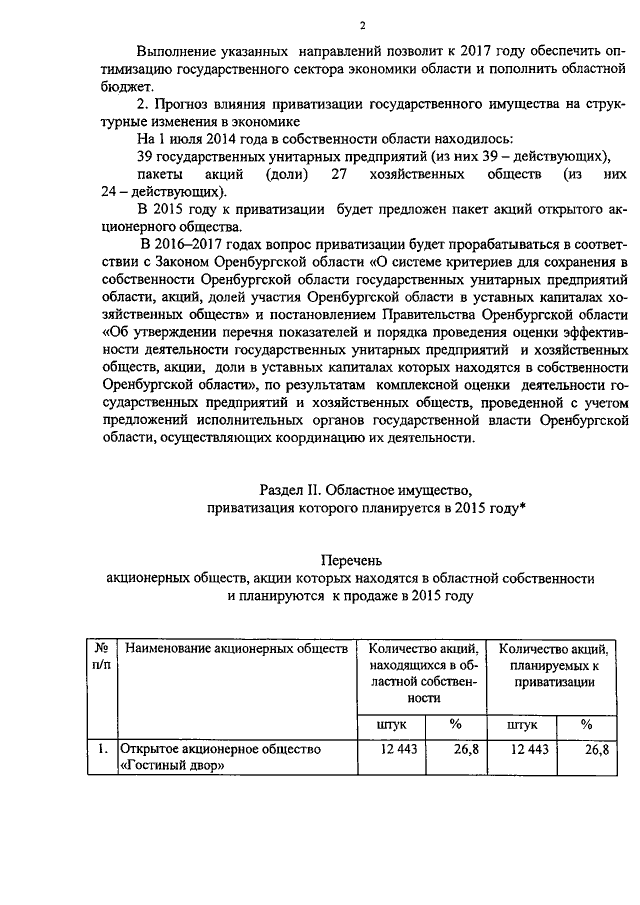 2

Выполнение указанных направлений позволит к 2017 году обеспечить оптимизацию государственного сектора экономики области и пополнить областной бюджет.

2. Прогноз влияния приватизации государственного имущества на структурные изменения в экономике

На 1 июля 2014 года в собственности области находилось:

39 государственных унитарных предприятий (из них 39 – действующих),

пакеты акций (доли) 27 хозяйственных обществ (из них 24 – действующих).

В 2015 году к приватизации будет предложен пакет акций открытого акционерного общества.

В 2016–2017 годах вопрос приватизации будет прорабатываться в соответствии с Законом Оренбургской области «О системе критериев для сохранения в собственности Оренбургской области государственных унитарных предприятий области, акций, долей участия Оренбургской области в уставных капиталах хозяйственных обществ» и постановлением Правительства Оренбургской области «Об утверждении перечня показателей и порядка проведения оценки эффективности деятельности государственных унитарных предприятий и хозяйственных обществ, акции, доли в уставных капиталах которых находятся в собственности Оренбургской области», по результатам комплексной оценки деятельности государственных предприятий и хозяйственных обществ, проведенной с учетом предложений исполнительных органов государственной власти Оренбургской области, осуществляющих координацию их деятельности.

Раздел II. Областное имущество,
приватизация которого планируется в 2015 году*

Перечень
акционерных обществ, акции которых находятся в областной собственности
и планируются к продаже в 2015 году

| № п/п | Наименование акционерных обществ | Количество акций, находящихся в областной собственности | | Количество акций, планируемых к приватизации | |
|---|---|---|---|---|---|
| | | штук | % | штук | % |
| 1. | Открытое акционерное общество «Гостиный двор» | 12 443 | 26,8 | 12 443 | 26,8 |